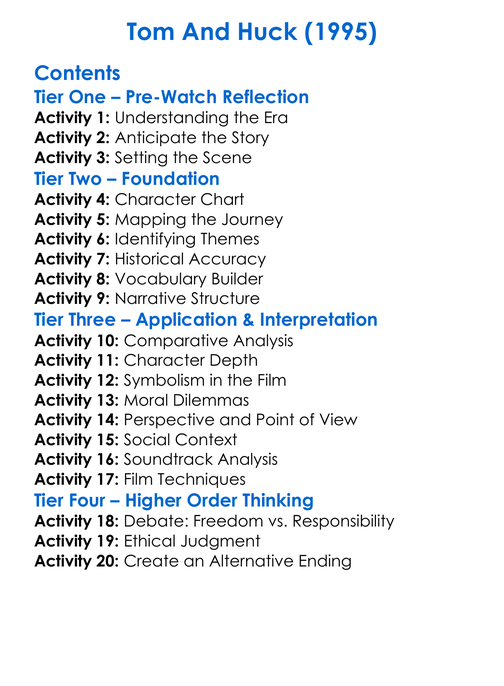 Tom And Huck (1995)

Contents
Tier One – Pre-Watch Reflection
Activity 1: Understanding the Era
Activity 2: Anticipate the Story
Activity 3: Setting the Scene
Tier Two – Foundation
Activity 4: Character Chart
Activity 5: Mapping the Journey
Activity 6: Identifying Themes
Activity 7: Historical Accuracy
Activity 8: Vocabulary Builder
Activity 9: Narrative Structure
Tier Three – Application & Interpretation
Activity 10: Comparative Analysis
Activity 11: Character Depth
Activity 12: Symbolism in the Film
Activity 13: Moral Dilemmas
Activity 14: Perspective and Point of View
Activity 15: Social Context
Activity 16: Soundtrack Analysis
Activity 17: Film Techniques
Tier Four – Higher Order Thinking
Activity 18: Debate: Freedom vs. Responsibility
Activity 19: Ethical Judgment
Activity 20: Create an Alternative Ending